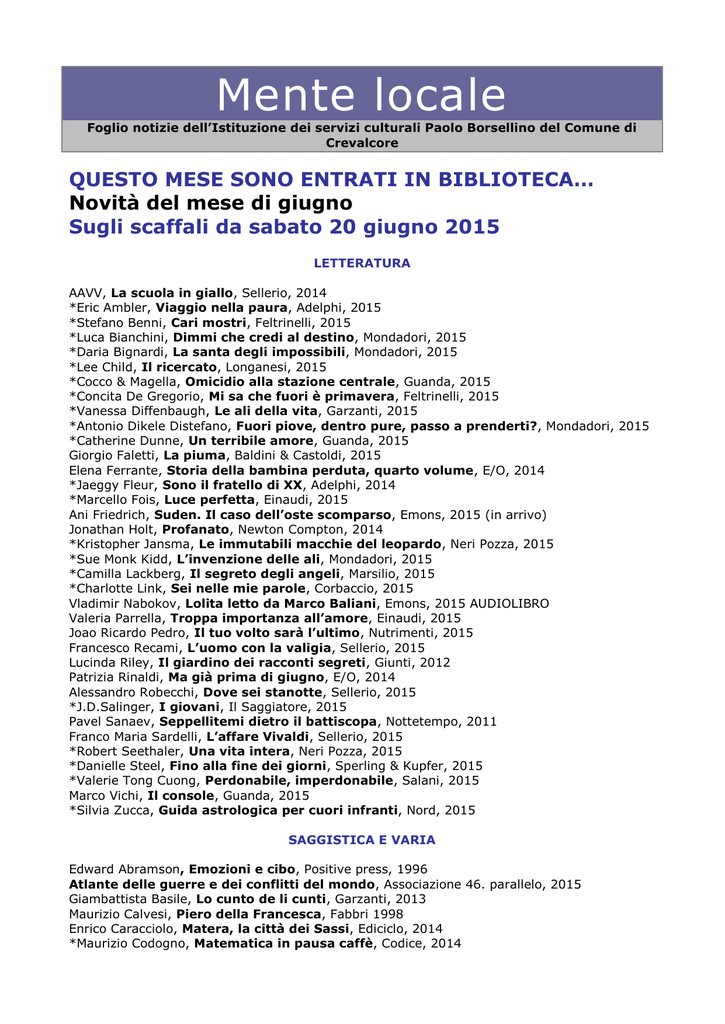 Mente locale

Foglio notizie dell'Istituzione dei servizi culturali Paolo Borsellino del Comune di Crevalcore

QUESTO MESE SONO ENTRATI IN BIBLIOTECA…
Novità del mese di giugno
Sugli scaffali da sabato 20 giugno 2015

LETTERATURA

AAVV, La scuola in giallo, Sellerio, 2014
*Eric Ambler, Viaggio nella paura, Adelphi, 2015
*Stefano Benni, Cari mostri, Feltrinelli, 2015
*Luca Bianchini, Dimmi che credi al destino, Mondadori, 2015
*Daria Bignardi, La santa degli impossibili, Mondadori, 2015
*Lee Child, Il ricercato, Longanesi, 2015
*Cocco & Magella, Omicidio alla stazione centrale, Guanda, 2015
*Concita De Gregorio, Mi sa che fuori è primavera, Feltrinelli, 2015
*Vanessa Diffenbaugh, Le ali della vita, Garzanti, 2015
*Antonio Dikele Distefano, Fuori piove, dentro pure, passo a prenderti?, Mondadori, 2015
*Catherine Dunne, Un terribile amore, Guanda, 2015
Giorgio Faletti, La piuma, Baldini & Castoldi, 2015
Elena Ferrante, Storia della bambina perduta, quarto volume, E/O, 2014
*Jaeggy Fleur, Sono il fratello di XX, Adelphi, 2014
*Marcello Fois, Luce perfetta, Einaudi, 2015
Ani Friedrich, Suden. Il caso dell'oste scomparso, Emons, 2015 (in arrivo)
Jonathan Holt, Profanato, Newton Compton, 2014
*Kristopher Jansma, Le immutabili macchie del leopardo, Neri Pozza, 2015
*Sue Monk Kidd, L'invenzione delle ali, Mondadori, 2015
*Camilla Lackberg, Il segreto degli angeli, Marsilio, 2015
*Charlotte Link, Sei nelle mie parole, Corbaccio, 2015
Vladimir Nabokov, Lolita letto da Marco Baliani, Emons, 2015 AUDIOLIBRO
Valeria Parrella, Troppa importanza all'amore, Einaudi, 2015
Joao Ricardo Pedro, Il tuo volto sarà l'ultimo, Nutrimenti, 2015
Francesco Recami, L'uomo con la valigia, Sellerio, 2015
Lucinda Riley, Il giardino dei racconti segreti, Giunti, 2012
Patrizia Rinaldi, Ma già prima di giugno, E/O, 2014
Alessandro Robecchi, Dove sei stanotte, Sellerio, 2015
*J.D.Salinger, I giovani, Il Saggiatore, 2015
Pavel Sanaev, Seppellitemi dietro il battiscopa, Nottetempo, 2011
Franco Maria Sardelli, L'affare Vivaldi, Sellerio, 2015
*Robert Seethaler, Una vita intera, Neri Pozza, 2015
*Danielle Steel, Fino alla fine dei giorni, Sperling & Kupfer, 2015
*Valerie Tong Cuong, Perdonabile, imperdonabile, Salani, 2015
Marco Vichi, Il console, Guanda, 2015
*Silvia Zucca, Guida astrologica per cuori infranti, Nord, 2015

SAGGISTICA E VARIA

Edward Abramson, Emozioni e cibo, Positive press, 1996
Atlante delle guerre e dei conflitti del mondo, Associazione 46. parallelo, 2015
Giambattista Basile, Lo cunto de li cunti, Garzanti, 2013
Maurizio Calvesi, Piero della Francesca, Fabbri 1998
Enrico Caracciolo, Matera, la città dei Sassi, Ediciclo, 2014
*Maurizio Codogno, Matematica in pausa caffè, Codice, 2014